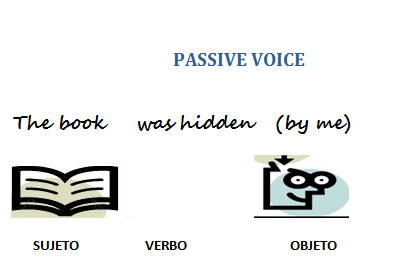 PASSIVE VOICE

The book was hidden (by me)

SUJETO VERBO OBJETO